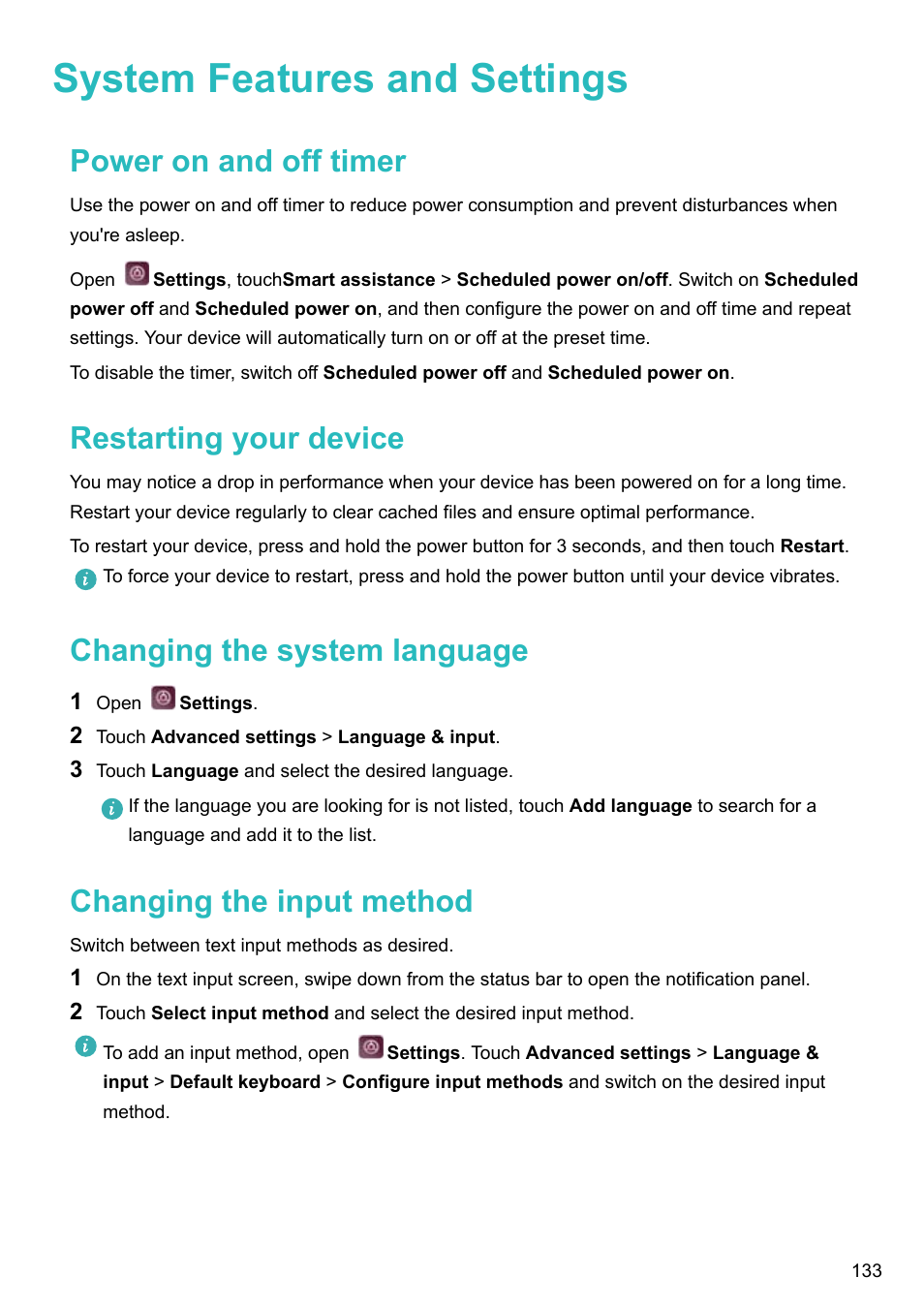 System Features and Settings

Power on and off timer

Use the power on and off timer to reduce power consumption and prevent disturbances when you're asleep.

Open Settings, touchSmart assistance > Scheduled power on/off. Switch on Scheduled power off and Scheduled power on, and then configure the power on and off time and repeat settings. Your device will automatically turn on or off at the preset time.

To disable the timer, switch off Scheduled power off and Scheduled power on.

Restarting your device

You may notice a drop in performance when your device has been powered on for a long time. Restart your device regularly to clear cached files and ensure optimal performance.

To restart your device, press and hold the power button for 3 seconds, and then touch Restart.

To force your device to restart, press and hold the power button until your device vibrates.

Changing the system language

1 Open Settings.

2 Touch Advanced settings > Language & input.

3 Touch Language and select the desired language.

If the language you are looking for is not listed, touch Add language to search for a language and add it to the list.

Changing the input method

Switch between text input methods as desired.

1 On the text input screen, swipe down from the status bar to open the notification panel.

2 Touch Select input method and select the desired input method.

To add an input method, open Settings. Touch Advanced settings > Language & input > Default keyboard > Configure input methods and switch on the desired input method.

133